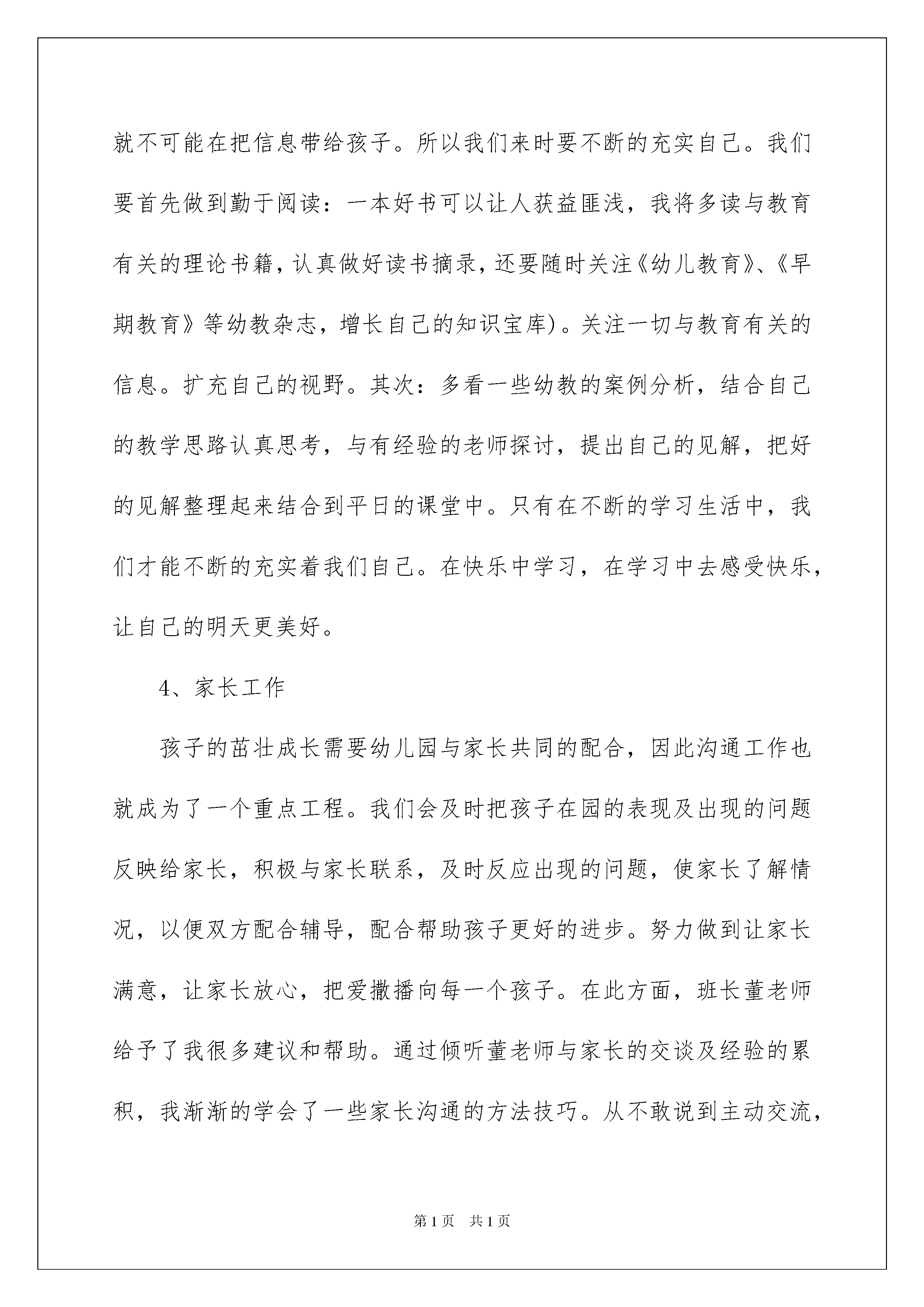 就不可能在把信息带给孩子。所以我们来时要不断的充实自己。我们要首先做到勤于阅读：一本好书可以让人获益匪浅，我将多读与教育有关的理论书籍，认真做好读书摘录，还要随时关注《幼儿教育》、《早期教育》等幼教杂志，增长自己的知识宝库)。关注一切与教育有关的信息。扩充自己的视野。其次：多看一些幼教的案例分析，结合自己的教学思路认真思考，与有经验的老师探讨，提出自己的见解，把好的见解整理起来结合到平日的课堂中。只有在不断的学习生活中，我们才能不断的充实着我们自己。在快乐中学习，在学习中去感受快乐，让自己的明天更美好。

4、家长工作

孩子的茁壮成长需要幼儿园与家长共同的配合，因此沟通工作也就成为了一个重点工程。我们会及时把孩子在园的表现及出现的问题反映给家长，积极与家长联系，及时反应出现的问题，使家长了解情况，以便双方配合辅导，配合帮助孩子更好的进步。努力做到让家长满意，让家长放心，把爱撒播向每一个孩子。在此方面，班长董老师给予了我很多建议和帮助。通过倾听董老师与家长的交谈及经验的累积，我渐渐的学会了一些家长沟通的方法技巧。从不敢说到主动交流，

第1页 共1页